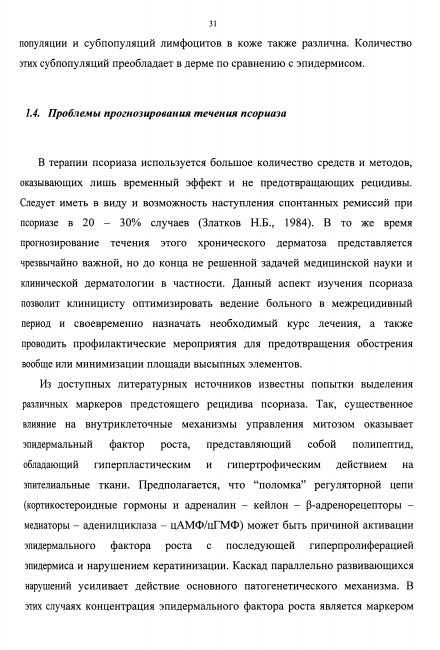 31

популяции и субпопуляций лимфоцитов в коже также различна. Количество этих субпопуляций преобладает в дерме по сравнению с эпидермисом.

1.4. Проблемы прогнозирования течения псориаза

В терапии псориаза используется большое количество средств и методов, оказывающих лишь временный эффект и не предотвращающих рецидивы. Следует иметь в виду и возможность наступления спонтанных ремиссий при псориазе в 20 – 30% случаев (Златков Н.Б., 1984). В то же время прогнозирование течения этого хронического дерматоза представляется чрезвычайно важной, но до конца не решенной задачей медицинской науки и клинической дерматологии в частности. Данный аспект изучения псориаза позволит клиницисту оптимизировать ведение больного в межрецидивный период и своевременно назначать необходимый курс лечения, а также проводить профилактические мероприятия для предотвращения обострения вообще или минимизации площади высыпных элементов.

Из доступных литературных источников известны попытки выделения различных маркеров предстоящего рецидива псориаза. Так, существенное влияние на внутриклеточные механизмы управления митозом оказывает эпидермальный фактор роста, представляющий собой полипептид, обладающий гиперпластическим и гипертрофическим действием на эпителиальные ткани. Предполагается, что "поломка" регуляторной цепи (кортикостероидные гормоны и адреналин – кейлон – β-адренорецепторы – медиаторы – аденилциклаза – цАМФ/цГМФ) может быть причиной активации эпидермального фактора роста с последующей гиперпролиферацией эпидермиса и нарушением кератинизации. Каскад параллельно развивающихся нарушений усиливает действие основного патогенетического механизма. В этих случаях концентрация эпидермального фактора роста является маркером